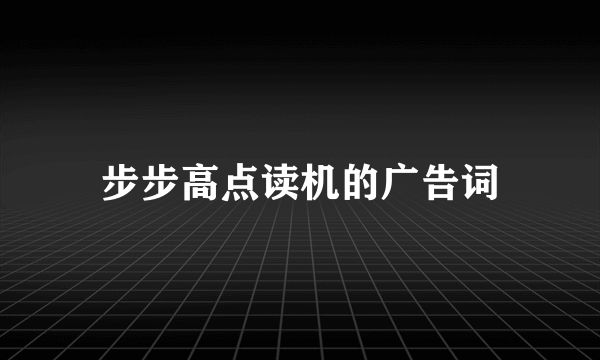 步步高点读机的广告词